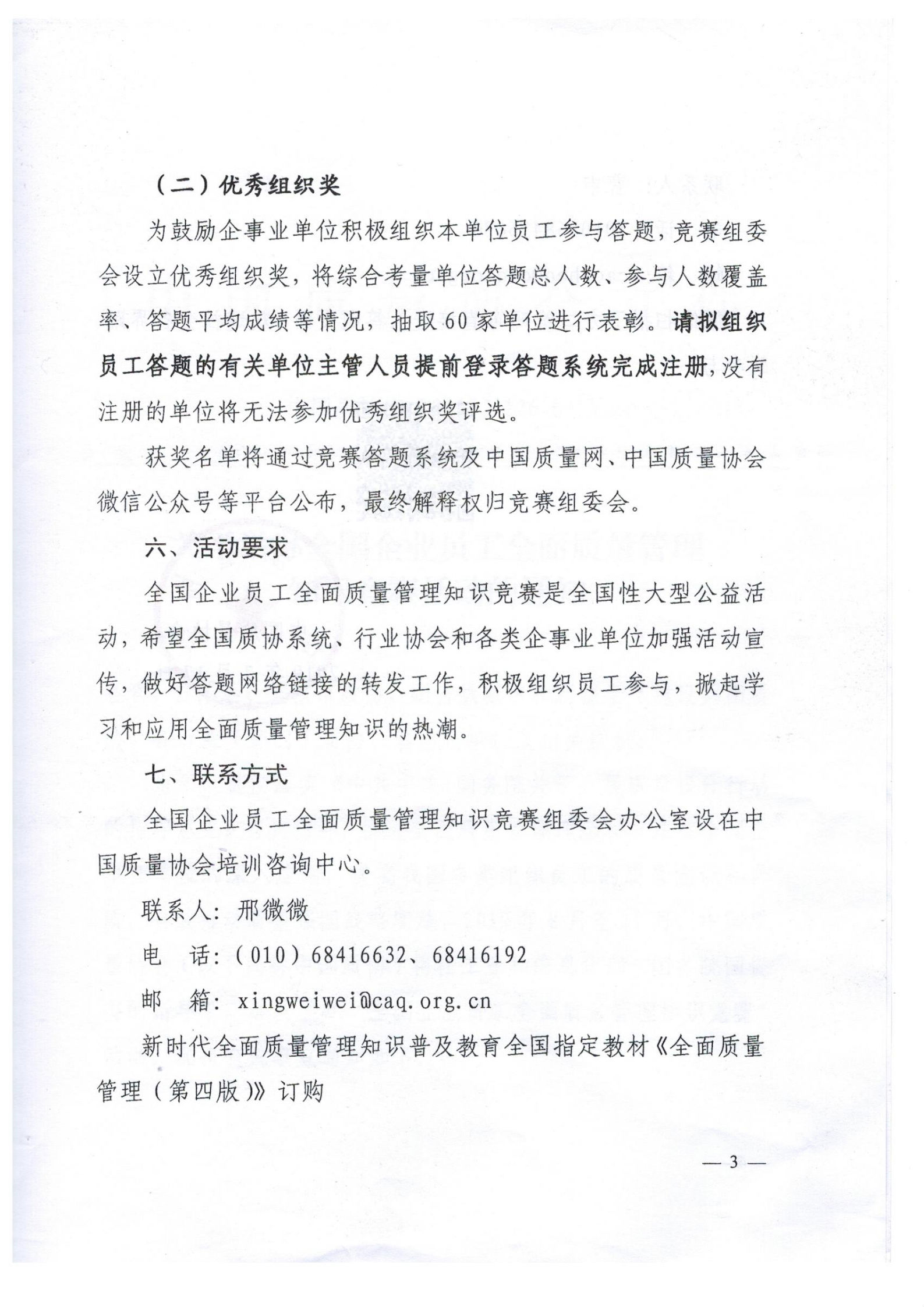 （二）优秀组织奖

为鼓励企事业单位积极组织本单位员工参与答题，竞赛组委会设立优秀组织奖，将综合考量单位答题总人数、参与人数覆盖率、答题平均成绩等情况，抽取60家单位进行表彰。请拟组织员工答题的有关单位主管人员提前登录答题系统完成注册，没有注册的单位将无法参加优秀组织奖评选。

获奖名单将通过竞赛答题系统及中国质量网、中国质量协会微信公众号等平台公布，最终解释权归竞赛组委会。

六、活动要求

全国企业员工全面质量管理知识竞赛是全国性大型公益活动，希望全国质协系统、行业协会和各类企事业单位加强活动宣传，做好答题网络链接的转发工作，积极组织员工参与，掀起学习和应用全面质量管理知识的热潮。

七、联系方式

全国企业员工全面质量管理知识竞赛组委会办公室设在中国质量协会培训咨询中心。

联系人：邢微微

电　话：（010）68416632、68416192

邮　箱：xingweiwei@caq.org.cn

新时代全面质量管理知识普及教育全国指定教材《全面质量管理（第四版）》订购

— 3 —